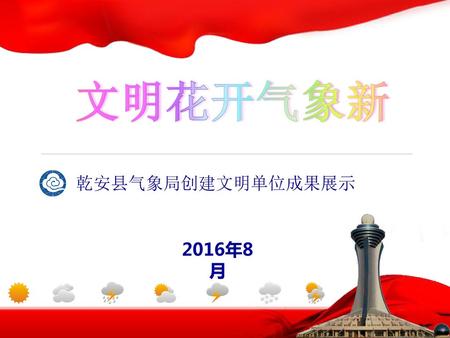 文明花开气象新

乾安县气象局创建文明单位成果展示

2016年8月